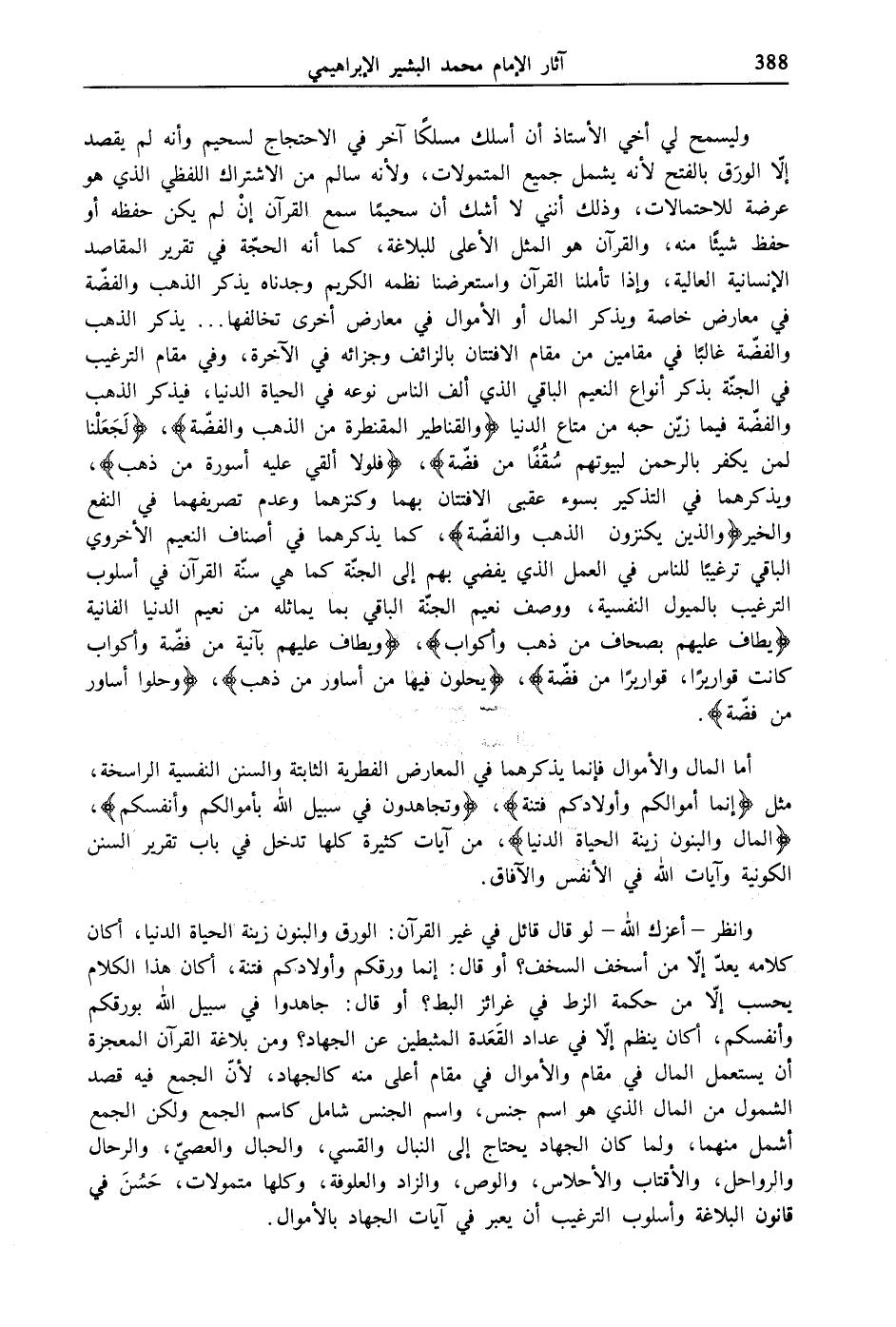 388 آثار الإمام محمد البشير الإبراهيمي

وليسمح لي أخي الأستاذ أن أسلك مسلكًا آخر في الاحتجاج لسحيم وأنه لم يقصد إلّا الورَق بالفتح لأنه يشمل جميع المتمولات، ولأنه سالم من الاشتراك اللفظي الذي هو عرضة للاحتمالات، وذلك أنني لا أشك أن سحيمًا سمع القرآن إنْ لم يكن حفظه أو حفظ شيئًا منه، والقرآن هو المثل الأعلى للبلاغة، كما أنه الحجّة في تقرير المقاصد الإنسانية العالية، وإذا تأملنا القرآن واستعرضنا نظمه الكريم وجدناه يذكر الذهب والفضّة في معارض خاصة ويذكر المال أو الأموال في معارض أخرى تخالفها... يذكر الذهب والفضّة غالبًا في مقامين من مقام الافتتان بالزائف وجزائه في الآخرة، وفي مقام الترغيب في الجنّة بذكر أنواع النعيم الباقي الذي ألف الناس نوعه في الحياة الدنيا، فيذكر الذهب والفضّة فيما زيّن حبه من متاع الدنيا ﴿والقناطير المقنطرة من الذهب والفضّة﴾، ﴿لَجَعَلْنا لمن يكفر بالرحمن لبيوتهم سُقُفًا من فضّة﴾، ﴿فلولا ألقي عليه أسورة من ذهب﴾، ويذكرهما في التذكير بسوء عقبى الافتتان بهما وكنزهما وعدم تصريفهما في النفع والخير﴿والذين يكنزون الذهب والفضّة﴾، كما يذكرهما في أصناف النعيم الأخروي الباقي ترغيبًا للناس في العمل الذي يفضي بهم إلى الجنّة كما هي سنّة القرآن في أسلوب الترغيب بالميول النفسية، ووصف نعيم الجنّة الباقي بما يماثله من نعيم الدنيا الفانية ﴿يطاف عليهم بصحاف من ذهب وأكواب﴾، ﴿ويطاف عليهم بآنية من فضّة وأكواب كانت قواريرًا، قواريرًا من فضّة﴾، ﴿يحلون فيها من أساور من ذهب﴾، ﴿وحلوا أساور من فضّة﴾.

أما المال والأموال فإنما يذكرهما في المعارض الفطرية الثابتة والسنن النفسية الراسخة، مثل ﴿إنما أموالكم وأولادكم فتنة﴾، ﴿وتجاهدون في سبيل الله بأموالكم وأنفسكم﴾، ﴿المال والبنون زينة الحياة الدنيا﴾، من آيات كثيرة كلها تدخل في باب تقرير السنن الكونية وآيات الله في الأنفس والآفاق.

وانظر – أعزك الله – لو قال قائل في غير القرآن: الورق والبنون زينة الحياة الدنيا، أكان كلامه يعدّ إلّا من أسخف السخف؟ أو قال: إنما ورقكم وأولادكم فتنة، أكان هذا الكلام يحسب إلّا من حكمة الزط في غرائز البط؟ أو قال: جاهدوا في سبيل الله بورقكم وأنفسكم، أكان ينظم إلّا في عداد القَعَدة المثبطين عن الجهاد؟ ومن بلاغة القرآن المعجزة أن يستعمل المال في مقام والأموال في مقام أعلى منه كالجهاد، لأنّ الجمع فيه قصد الشمول من المال الذي هو اسم جنس، واسم الجنس شامل كاسم الجمع ولكن الجمع أشمل منهما، ولما كان الجهاد يحتاج إلى النبال والقسي، والحبال والعصيّ، والرحال والرواحل، والأقتاب والأحلاس، والوص، والزاد والعلوفة، وكلها متمولات، حَسُنَ في قانون البلاغة وأسلوب الترغيب أن يعبر في آيات الجهاد بالأموال.